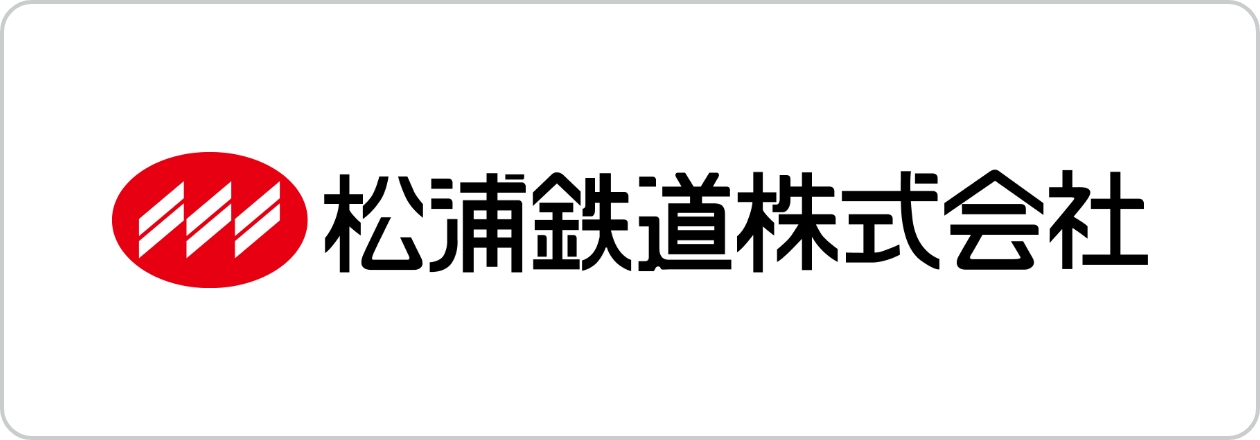 松浦鉄道株式会社